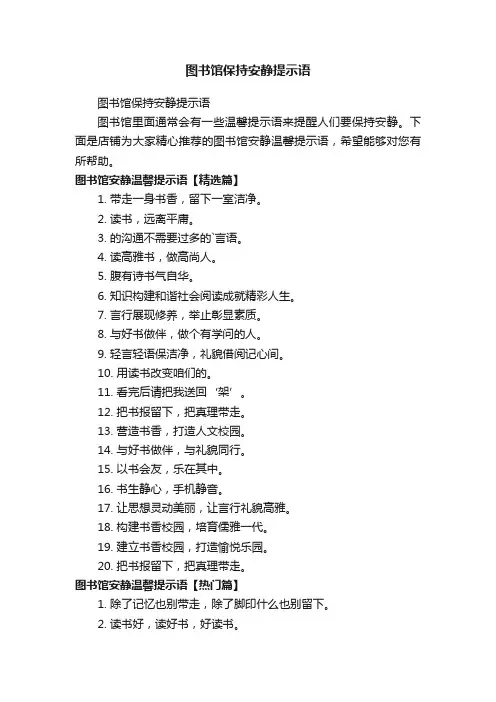 图书馆保持安静提示语

图书馆保持安静提示语

图书馆里面通常会有一些温馨提示语来提醒人们要保持安静。下面是店铺为大家精心推荐的图书馆安静温馨提示语，希望能够对您有所帮助。

图书馆安静温馨提示语【精选篇】

1. 带走一身书香，留下一室洁净。
2. 读书，远离平庸。
3. 的沟通不需要过多的`言语。
4. 读高雅书，做高尚人。
5. 腹有诗书气自华。
6. 知识构建和谐社会阅读成就精彩人生。
7. 言行展现修养，举止彰显素质。
8. 与好书做伴，做个有学问的人。
9. 轻言轻语保洁净，礼貌借阅记心间。
10. 用读书改变咱们的。
11. 看完后请把我送回‘架’。
12. 把书报留下，把真理带走。
13. 营造书香，打造人文校园。
14. 与好书做伴，与礼貌同行。
15. 以书会友，乐在其中。
16. 书生静心，手机静音。
17. 让思想灵动美丽，让言行礼貌高雅。
18. 构建书香校园，培育儒雅一代。
19. 建立书香校园，打造愉悦乐园。
20. 把书报留下，把真理带走。

图书馆安静温馨提示语【热门篇】

1. 除了记忆也别带走，除了脚印什么也别留下。
2. 读书好，读好书，好读书。